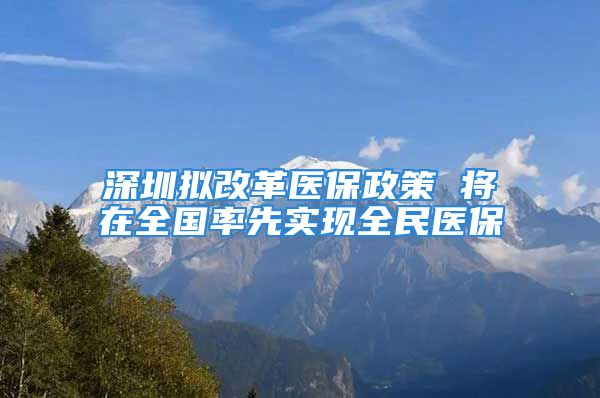 深圳拟改革医保政策 将在全国率先实现全民医保